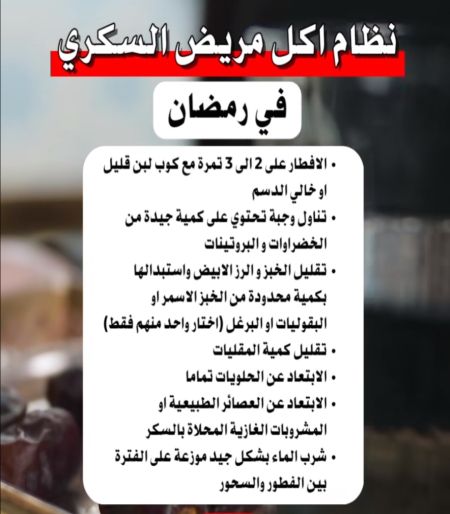 نظام اكل مريض السكري

في رمضان

• الافطار على 2 الى 3 تمرة مع كوب لبن قليل او خالي الدسم
• تناول وجبة تحتوي على كمية جيدة من الخضراوات و البروتينات
• تقليل الخبز و الرز الابيض واستبدالها بكمية محدودة من الخبز الاسمر او البقوليات او البرغل (اختار واحد منهم فقط)
• تقليل كمية المقليات
• الابتعاد عن الحلويات تماما
• الابتعاد عن العصائر الطبيعية او المشروبات الغازية المحلاة بالسكر
• شرب الماء بشكل جيد موزعة على الفترة بين الفطور والسحور